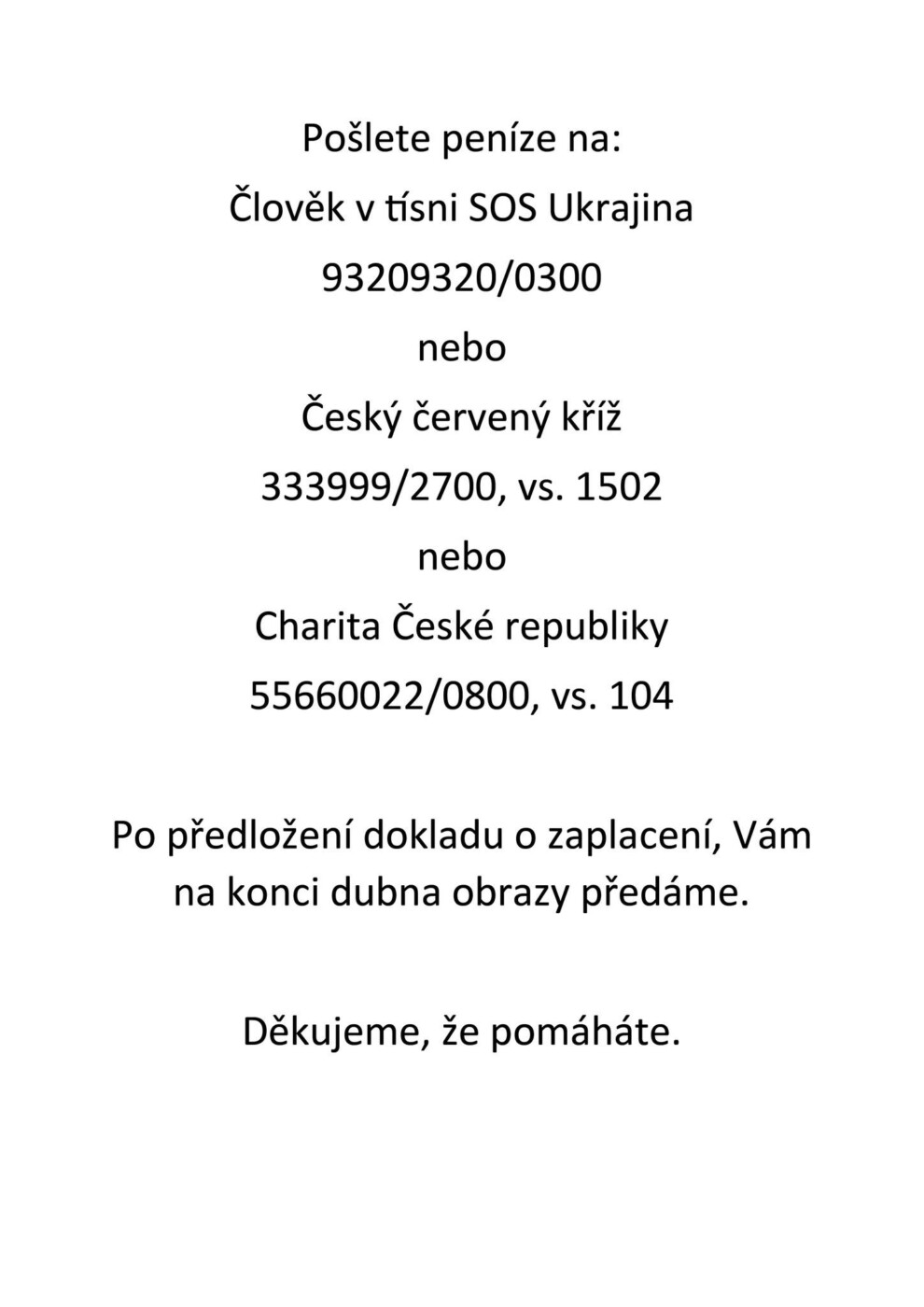 Pošlete peníze na:
Člověk v tísni SOS Ukrajina
93209320/0300
nebo
Český červený kříž
333999/2700, vs. 1502
nebo
Charita České republiky
55660022/0800, vs. 104

Po předložení dokladu o zaplacení, Vám na konci dubna obrazy předáme.

Děkujeme, že pomáháte.